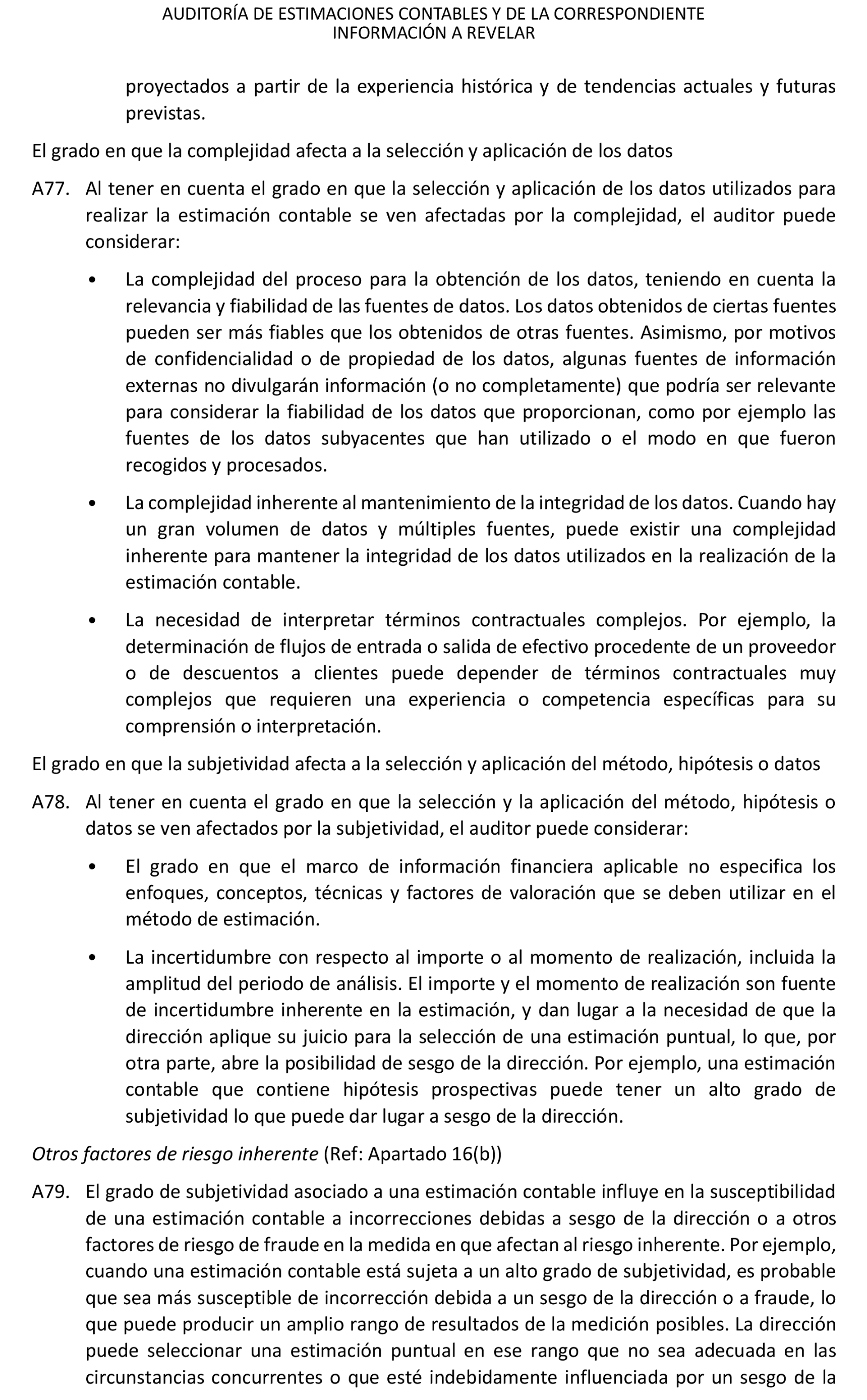 AUDITORÍA DE ESTIMACIONES CONTABLES Y DE LA CORRESPONDIENTE INFORMACIÓN A REVELAR

proyectados a partir de la experiencia histórica y de tendencias actuales y futuras previstas.

El grado en que la complejidad afecta a la selección y aplicación de los datos

A77. Al tener en cuenta el grado en que la selección y aplicación de los datos utilizados para realizar la estimación contable se ven afectadas por la complejidad, el auditor puede considerar:

• La complejidad del proceso para la obtención de los datos, teniendo en cuenta la relevancia y fiabilidad de las fuentes de datos. Los datos obtenidos de ciertas fuentes pueden ser más fiables que los obtenidos de otras fuentes. Asimismo, por motivos de confidencialidad o de propiedad de los datos, algunas fuentes de información externas no divulgarán información (o no completamente) que podría ser relevante para considerar la fiabilidad de los datos que proporcionan, como por ejemplo las fuentes de los datos subyacentes que han utilizado o el modo en que fueron recogidos y procesados.

• La complejidad inherente al mantenimiento de la integridad de los datos. Cuando hay un gran volumen de datos y múltiples fuentes, puede existir una complejidad inherente para mantener la integridad de los datos utilizados en la realización de la estimación contable.

• La necesidad de interpretar términos contractuales complejos. Por ejemplo, la determinación de flujos de entrada o salida de efectivo procedente de un proveedor o de descuentos a clientes puede depender de términos contractuales muy complejos que requieren una experiencia o competencia específicas para su comprensión o interpretación.

El grado en que la subjetividad afecta a la selección y aplicación del método, hipótesis o datos

A78. Al tener en cuenta el grado en que la selección y la aplicación del método, hipótesis o datos se ven afectados por la subjetividad, el auditor puede considerar:

• El grado en que el marco de información financiera aplicable no especifica los enfoques, conceptos, técnicas y factores de valoración que se deben utilizar en el método de estimación.

• La incertidumbre con respecto al importe o al momento de realización, incluida la amplitud del periodo de análisis. El importe y el momento de realización son fuente de incertidumbre inherente en la estimación, y dan lugar a la necesidad de que la dirección aplique su juicio para la selección de una estimación puntual, lo que, por otra parte, abre la posibilidad de sesgo de la dirección. Por ejemplo, una estimación contable que contiene hipótesis prospectivas puede tener un alto grado de subjetividad lo que puede dar lugar a sesgo de la dirección.

Otros factores de riesgo inherente (Ref: Apartado 16(b))

A79. El grado de subjetividad asociado a una estimación contable influye en la susceptibilidad de una estimación contable a incorrecciones debidas a sesgo de la dirección o a otros factores de riesgo de fraude en la medida en que afectan al riesgo inherente. Por ejemplo, cuando una estimación contable está sujeta a un alto grado de subjetividad, es probable que sea más susceptible de incorrección debida a un sesgo de la dirección o a fraude, lo que puede producir un amplio rango de resultados de la medición posibles. La dirección puede seleccionar una estimación puntual en ese rango que no sea adecuada en las circunstancias concurrentes o que esté indebidamente influenciada por un sesgo de la